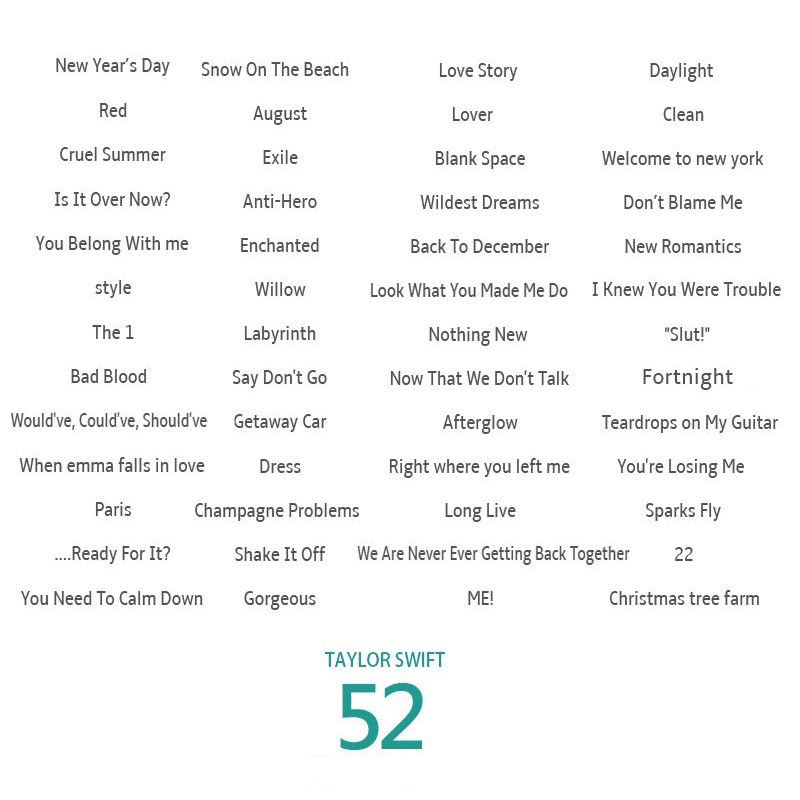 New Year's Day
Red
Cruel Summer
Is It Over Now?
You Belong With me
style
The 1
Bad Blood
Would've, Could've, Should've
When emma falls in love
Paris
....Ready For It?
You Need To Calm Down

Snow On The Beach
August
Exile
Anti-Hero
Enchanted
Willow
Labyrinth
Say Don't Go
Getaway Car
Dress
Champagne Problems
Shake It Off
Gorgeous

Love Story
Lover
Blank Space
Wildest Dreams
Back To December
Look What You Made Me Do
Nothing New
Now That We Don't Talk
Afterglow
Right where you left me
Long Live
We Are Never Ever Getting Back Together
ME!

Daylight
Clean
Welcome to new york
Don't Blame Me
New Romantics
I Knew You Were Trouble
"Slut!"
Fortnight
Teardrops on My Guitar
You're Losing Me
Sparks Fly
22
Christmas tree farm

TAYLOR SWIFT
52